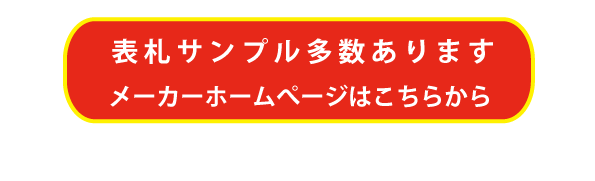 表札サンプル多数あります
メーカーホームページはこちらから